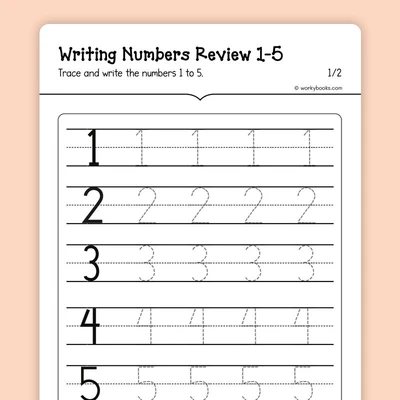 Writing Numbers Review 1-5

Trace and write the numbers 1 to 5.

1/2

© workybooks.com

1 1 1 1 1

2 2 2 2 2

3 3 3 3 3

4 4 4 4 4

5 5 5 5 5